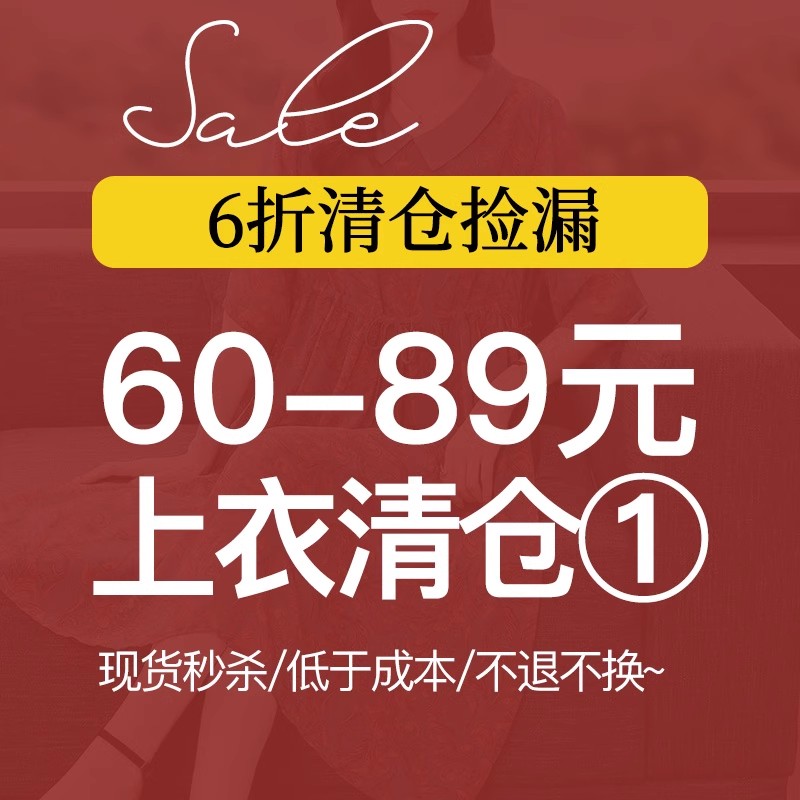 Sale

6折清仓捡漏

60–89元
上衣清仓①

现货秒杀/低于成本/不退不换~